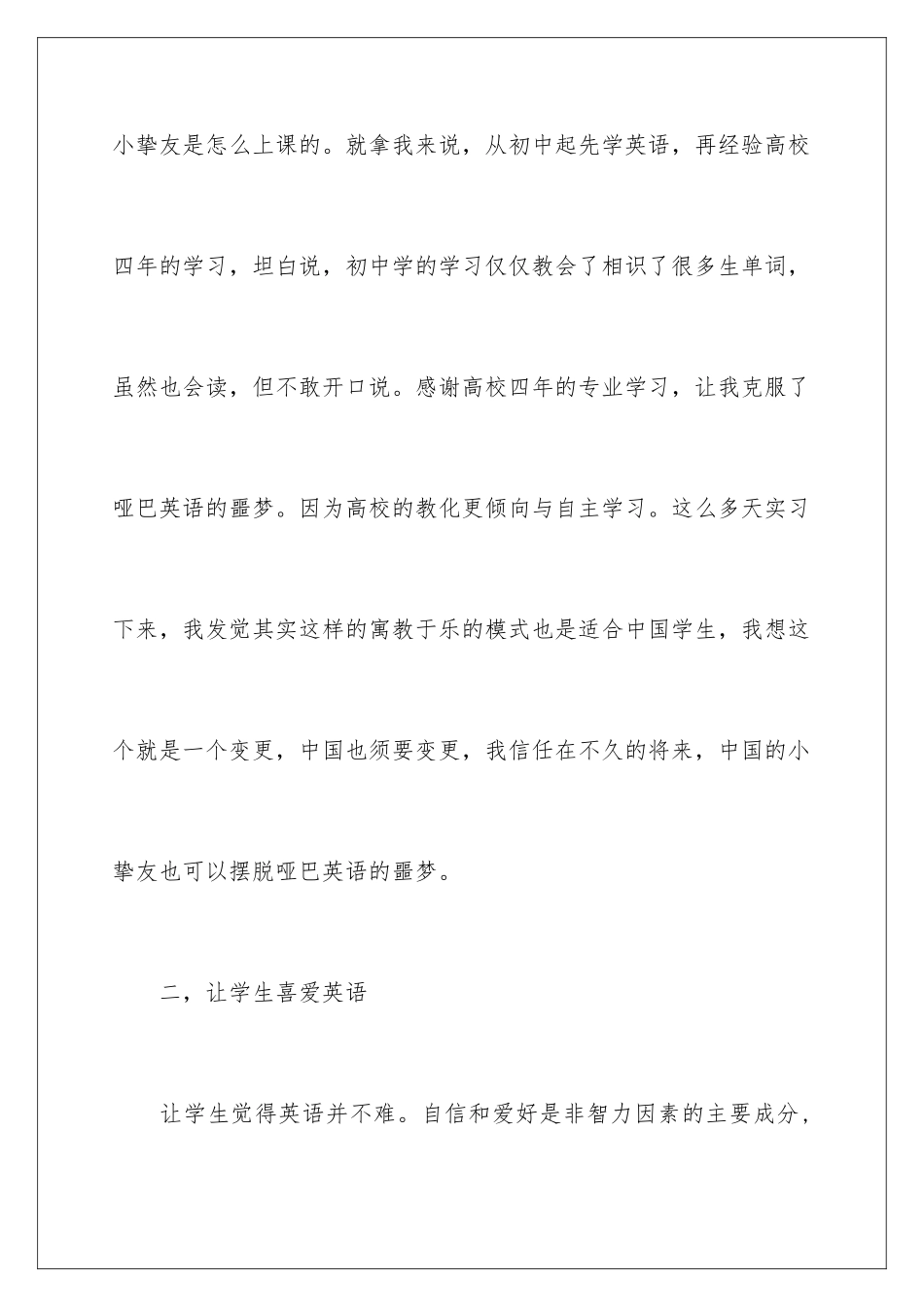 小挚友是怎么上课的。就拿我来说，从初中起先学英语，再经验高校四年的学习，坦白说，初中学的学习仅仅教会了相识了很多生单词，虽然也会读，但不敢开口说。感谢高校四年的专业学习，让我克服了哑巴英语的噩梦。因为高校的教化更倾向与自主学习。这么多天实习下来，我发觉其实这样的寓教于乐的模式也是适合中国学生，我想这个就是一个变更，中国也须要变更，我信任在不久的将来，中国的小挚友也可以摆脱哑巴英语的噩梦。

二，让学生喜爱英语

让学生觉得英语并不难。自信和爱好是非智力因素的主要成分，